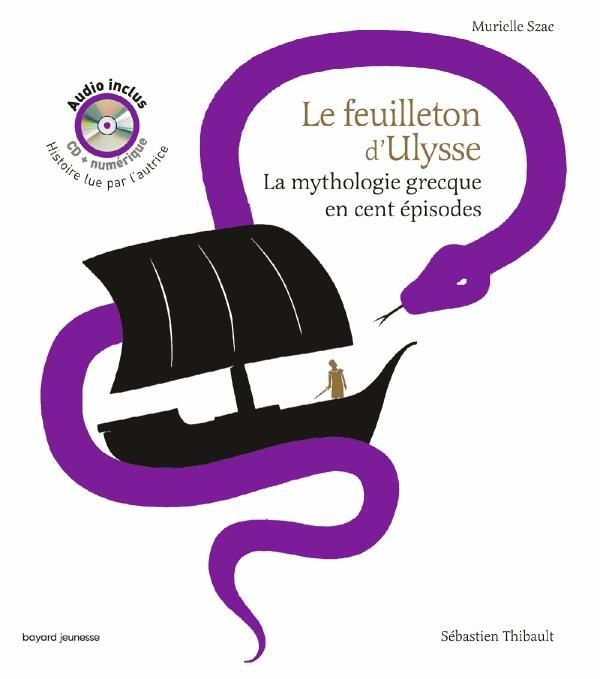 Murielle Szac

Audio inclus
CD + numérique
Histoire lue par l'autrice

Le feuilleton d'Ulysse
La mythologie grecque en cent épisodes

bayard jeunesse

Sébastien Thibault